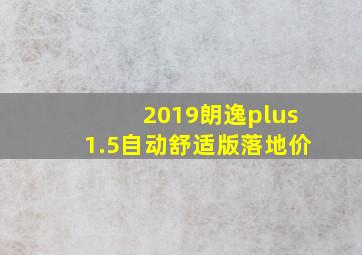 2019朗逸plus
1.5自动舒适版落地价